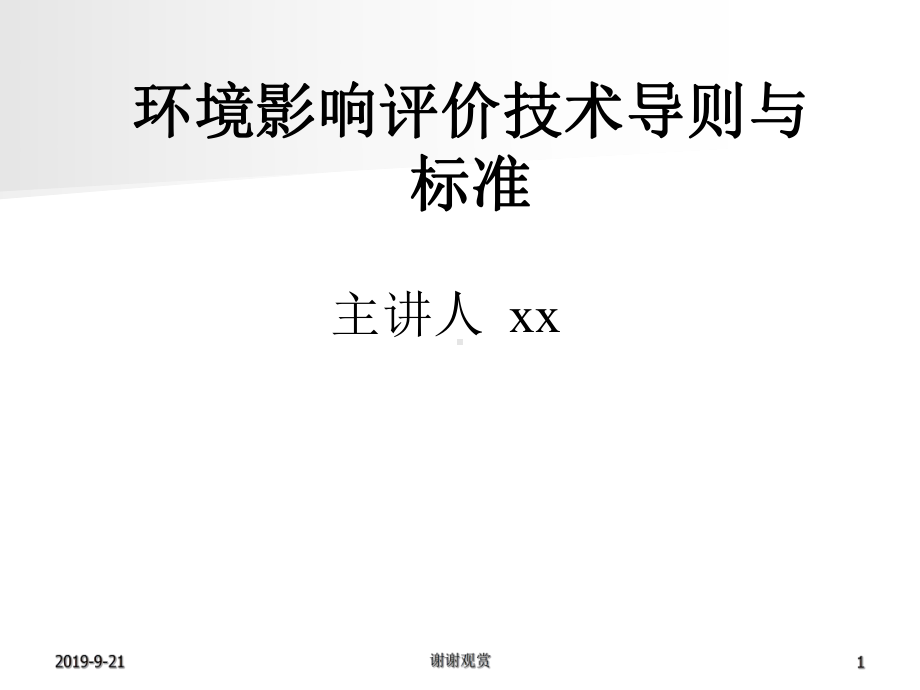 环境影响评价技术导则与标准

主讲人 xx

2019-9-21

谢谢观赏

1